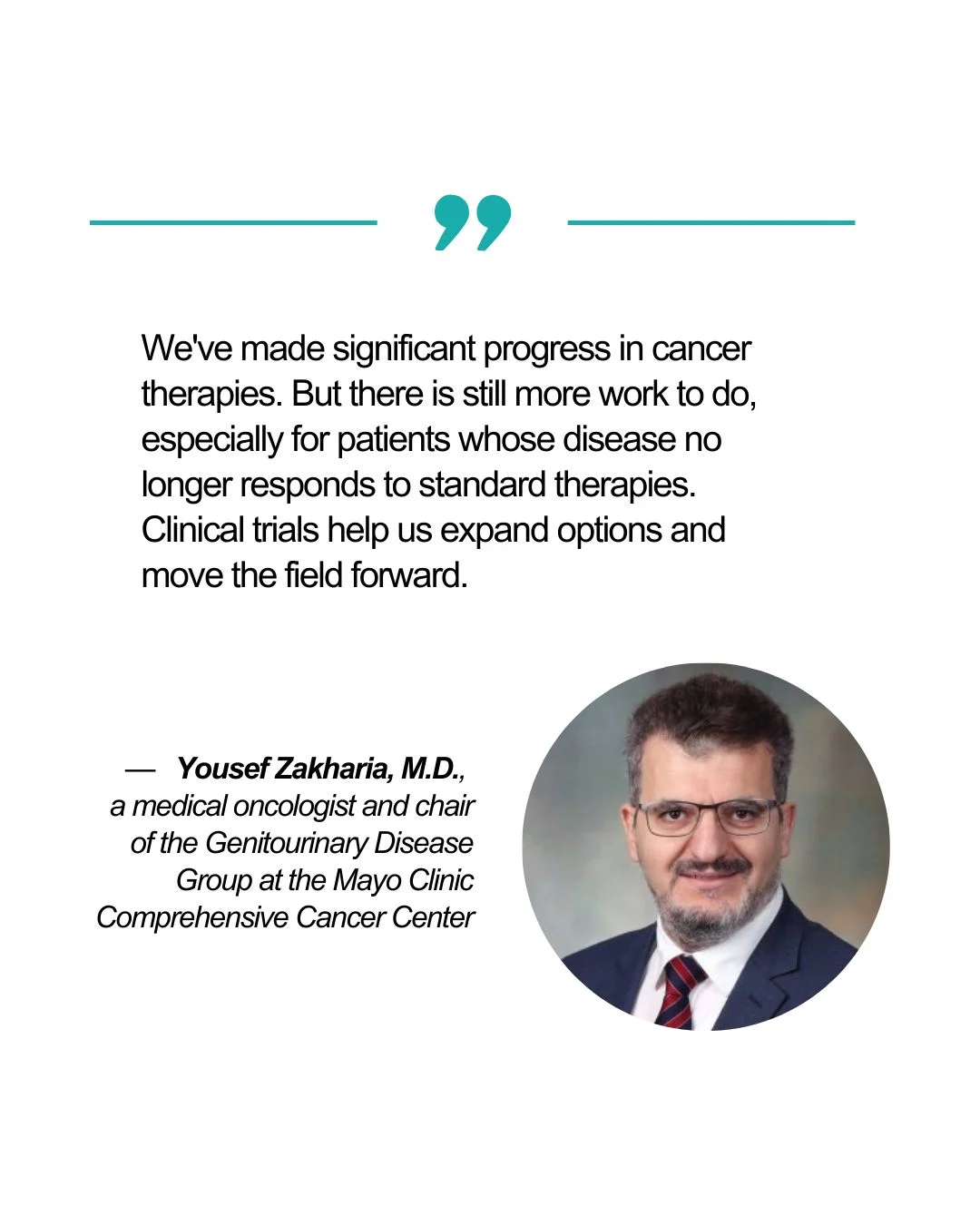 ”

We've made significant progress in cancer therapies. But there is still more work to do, especially for patients whose disease no longer responds to standard therapies. Clinical trials help us expand options and move the field forward.

— Yousef Zakharia, M.D., a medical oncologist and chair of the Genitourinary Disease Group at the Mayo Clinic Comprehensive Cancer Center